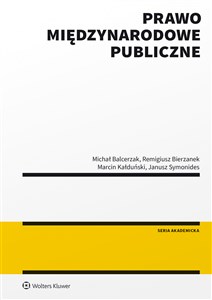 PRAWO
MIĘDZYNARODOWE
PUBLICZNE

Michał Balcerzak, Remigiusz Bierzanek
Marcin Kałduński, Janusz Symonides

SERIA AKADEMICKA

Wolters Kluwer